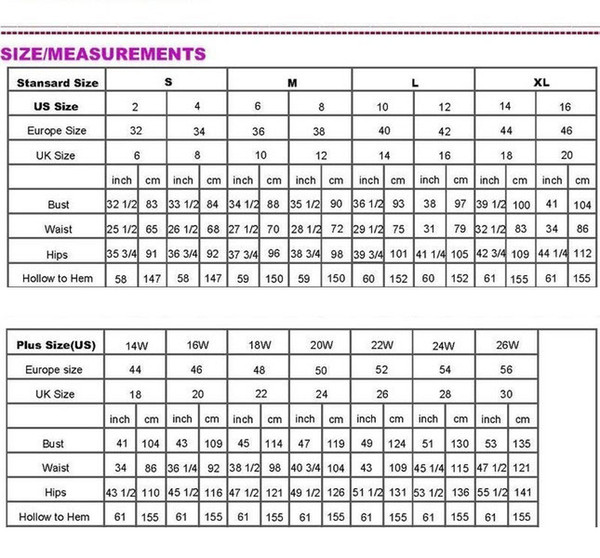 SIZE/MEASUREMENTS

| Stansard Size | S | | | | M | | | | L | | | | XL | | | |
|---|---|---|---|---|---|---|---|---|---|---|---|---|---|---|---|---|
| US Size | 2 | | 4 | | 6 | | 8 | | 10 | | 12 | | 14 | | 16 | |
| Europe Size | 32 | | 34 | | 36 | | 38 | | 40 | | 42 | | 44 | | 46 | |
| UK Size | 6 | | 8 | | 10 | | 12 | | 14 | | 16 | | 18 | | 20 | |
| | inch | cm | inch | cm | inch | cm | inch | cm | inch | cm | inch | cm | inch | cm | inch | cm |
| Bust | 32 1/2 | 83 | 33 1/2 | 84 | 34 1/2 | 88 | 35 1/2 | 90 | 36 1/2 | 93 | 38 | 97 | 39 1/2 | 100 | 41 | 104 |
| Waist | 25 1/2 | 65 | 26 1/2 | 68 | 27 1/2 | 70 | 28 1/2 | 72 | 29 1/2 | 75 | 31 | 79 | 32 1/2 | 83 | 34 | 86 |
| Hips | 35 3/4 | 91 | 36 3/4 | 92 | 37 3/4 | 96 | 38 3/4 | 98 | 39 3/4 | 101 | 41 1/4 | 105 | 42 3/4 | 109 | 44 1/4 | 112 |
| Hollow to Hem | 58 | 147 | 58 | 147 | 59 | 150 | 59 | 150 | 60 | 152 | 60 | 152 | 61 | 155 | 61 | 155 |

| Plus Size(US) | 14W | | 16W | | 18W | | 20W | | 22W | | 24W | | 26W | |
|---|---|---|---|---|---|---|---|---|---|---|---|---|---|---|
| Europe size | 44 | | 46 | | 48 | | 50 | | 52 | | 54 | | 56 | |
| UK Size | 18 | | 20 | | 22 | | 24 | | 26 | | 28 | | 30 | |
| | inch | cm | inch | cm | inch | cm | inch | cm | inch | cm | inch | cm | inch | cm |
| Bust | 41 | 104 | 43 | 109 | 45 | 114 | 47 | 119 | 49 | 124 | 51 | 130 | 53 | 135 |
| Waist | 34 | 86 | 36 1/4 | 92 | 38 1/2 | 98 | 40 3/4 | 104 | 43 | 109 | 45 1/4 | 115 | 47 1/2 | 121 |
| Hips | 43 1/2 | 110 | 45 1/2 | 116 | 47 1/2 | 121 | 49 1/2 | 126 | 51 1/2 | 131 | 53 1/2 | 136 | 55 1/2 | 141 |
| Hollow to Hem | 61 | 155 | 61 | 155 | 61 | 155 | 61 | 155 | 61 | 155 | 61 | 155 | 61 | 155 |